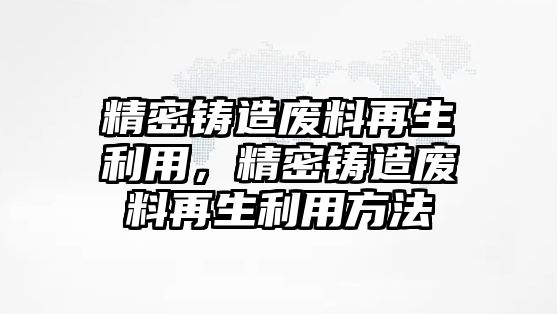 精密铸造废料再生利用，精密铸造废料再生利用方法